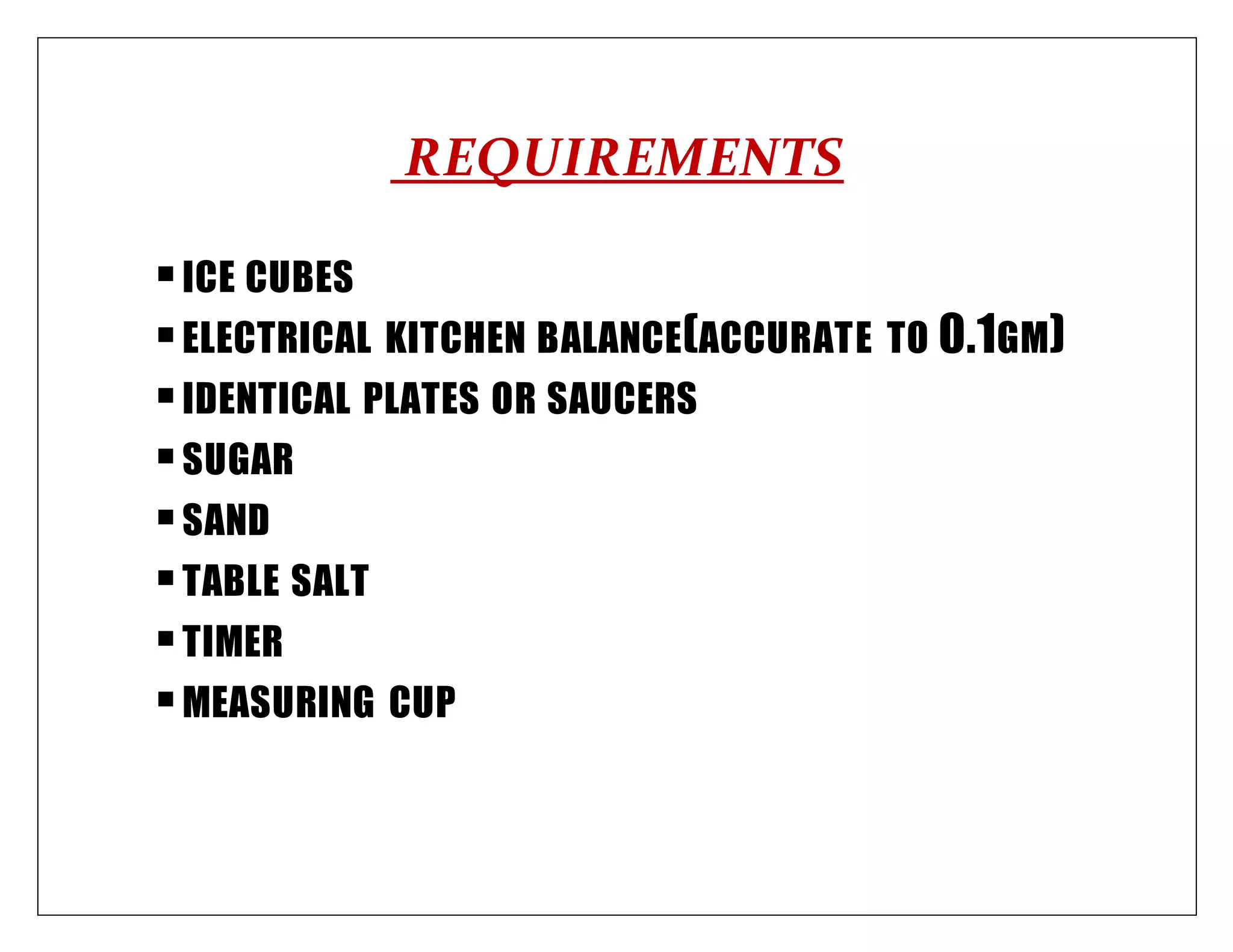 REQUIREMENTS

- ICE CUBES
- ELECTRICAL KITCHEN BALANCE(ACCURATE TO 0.1GM)
- IDENTICAL PLATES OR SAUCERS
- SUGAR
- SAND
- TABLE SALT
- TIMER
- MEASURING CUP